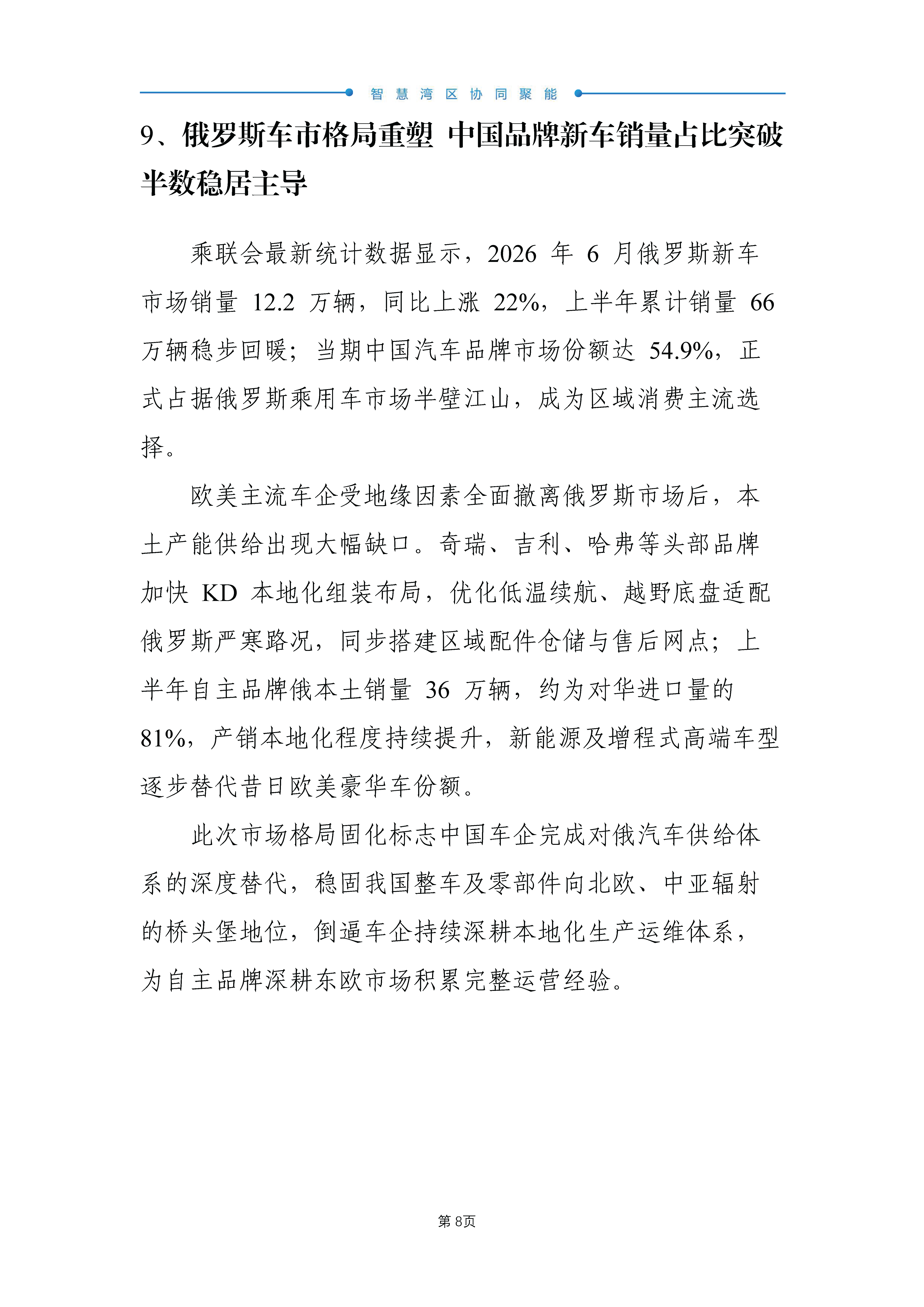 智慧湾区协同聚能

9、俄罗斯车市格局重塑 中国品牌新车销量占比突破半数稳居主导

乘联会最新统计数据显示，2026 年 6 月俄罗斯新车市场销量 12.2 万辆，同比上涨 22%，上半年累计销量 66 万辆稳步回暖；当期中国汽车品牌市场份额达 54.9%，正式占据俄罗斯乘用车市场半壁江山，成为区域消费主流选择。

欧美主流车企受地缘因素全面撤离俄罗斯市场后，本土产能供给出现大幅缺口。奇瑞、吉利、哈弗等头部品牌加快 KD 本地化组装布局，优化低温续航、越野底盘适配俄罗斯严寒路况，同步搭建区域配件仓储与售后网点；上半年自主品牌俄本土销量 36 万辆，约为对华进口量的 81%，产销本地化程度持续提升，新能源及增程式高端车型逐步替代昔日欧美豪华车份额。

此次市场格局固化标志中国车企完成对俄汽车供给体系的深度替代，稳固我国整车及零部件向北欧、中亚辐射的桥头堡地位，倒逼车企持续深耕本地化生产运维体系，为自主品牌深耕东欧市场积累完整运营经验。

第 8页